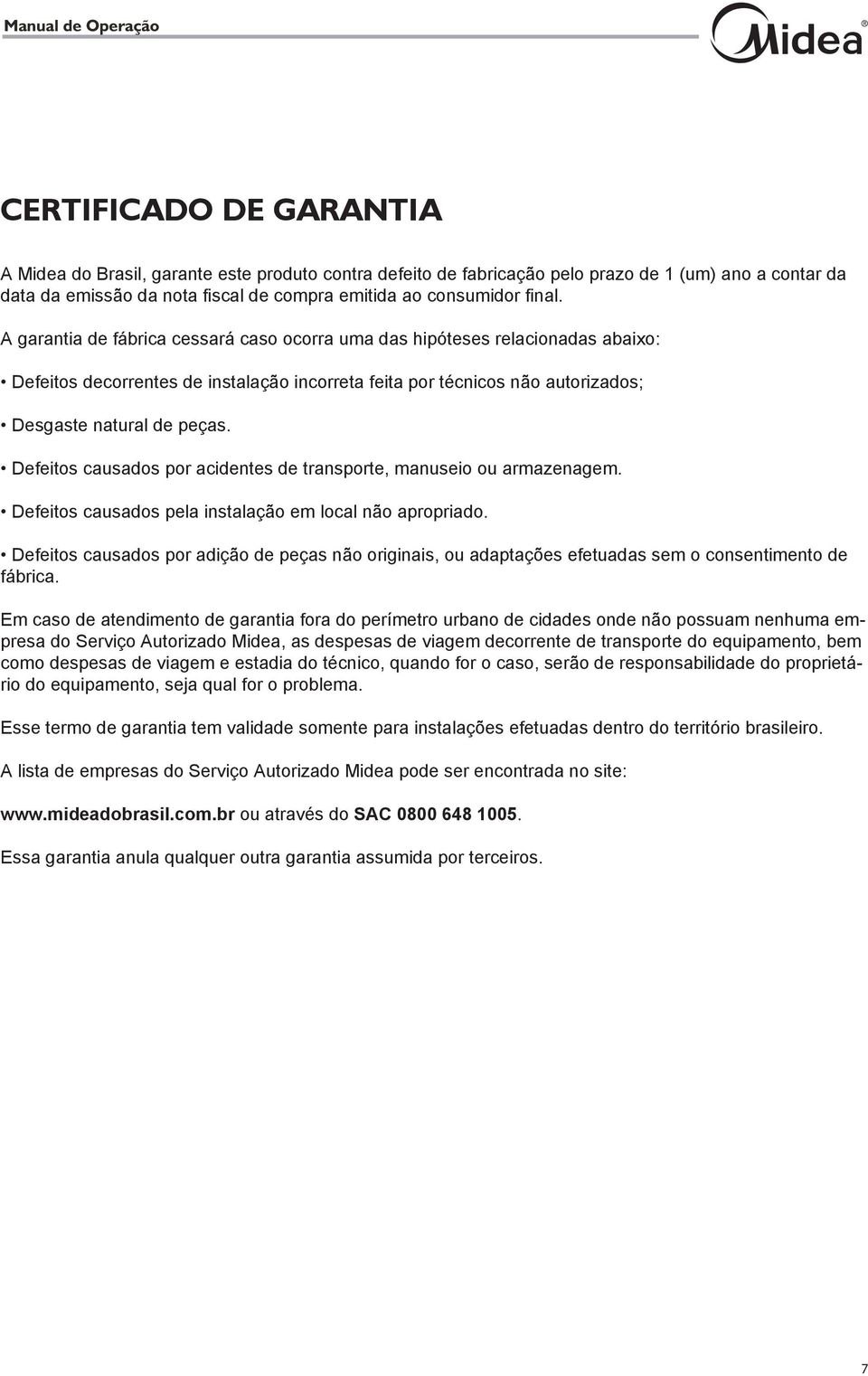 Manual de Operação

Midea®

CERTIFICADO DE GARANTIA

A Midea do Brasil, garante este produto contra defeito de fabricação pelo prazo de 1 (um) ano a contar da data da emissão da nota fiscal de compra emitida ao consumidor final.

A garantia de fábrica cessará caso ocorra uma das hipóteses relacionadas abaixo:

• Defeitos decorrentes de instalação incorreta feita por técnicos não autorizados;

• Desgaste natural de peças.

• Defeitos causados por acidentes de transporte, manuseio ou armazenagem.

• Defeitos causados pela instalação em local não apropriado.

• Defeitos causados por adição de peças não originais, ou adaptações efetuadas sem o consentimento de fábrica.

Em caso de atendimento de garantia fora do perímetro urbano de cidades onde não possuam nenhuma empresa do Serviço Autorizado Midea, as despesas de viagem decorrente de transporte do equipamento, bem como despesas de viagem e estadia do técnico, quando for o caso, serão de responsabilidade do proprietário do equipamento, seja qual for o problema.

Esse termo de garantia tem validade somente para instalações efetuadas dentro do território brasileiro.

A lista de empresas do Serviço Autorizado Midea pode ser encontrada no site:

www.mideadobrasil.com.br ou através do SAC 0800 648 1005.

Essa garantia anula qualquer outra garantia assumida por terceiros.

7